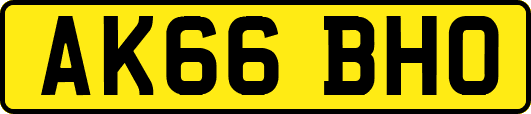 AK66 BHO